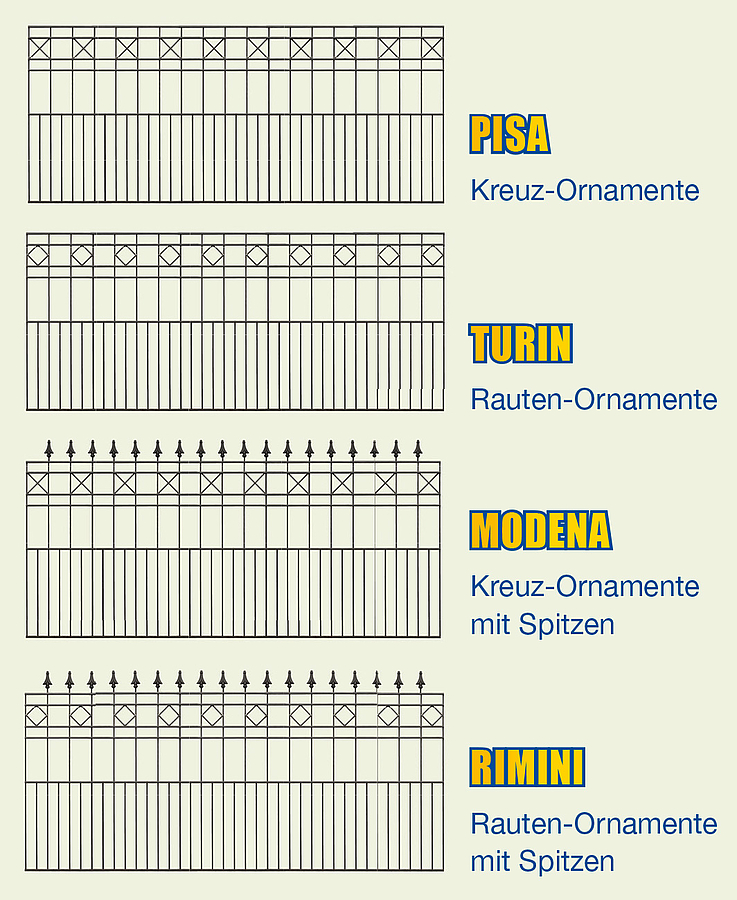 PISA
Kreuz-Ornamente

TURIN
Rauten-Ornamente

MODENA
Kreuz-Ornamente mit Spitzen

RIMINI
Rauten-Ornamente mit Spitzen